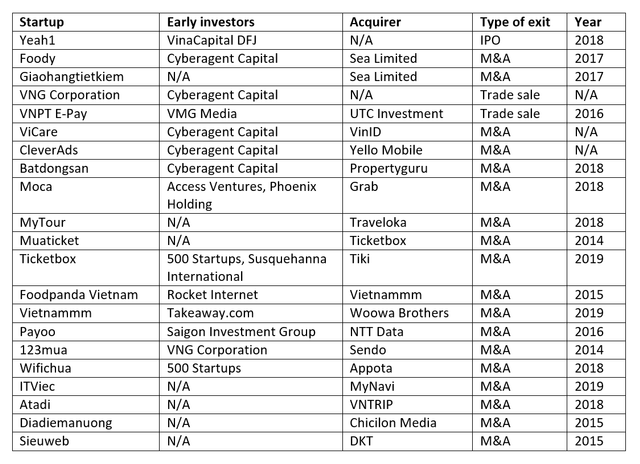 | Startup | Early investors | Acquirer | Type of exit | Year |
|---|---|---|---|---|
| Yeah1 | VinaCapital DFJ | N/A | IPO | 2018 |
| Foody | Cyberagent Capital | Sea Limited | M&A | 2017 |
| Giaohangtietkiem | N/A | Sea Limited | M&A | 2017 |
| VNG Corporation | Cyberagent Capital | N/A | Trade sale | N/A |
| VNPT E-Pay | VMG Media | UTC Investment | Trade sale | 2016 |
| ViCare | Cyberagent Capital | VinID | M&A | N/A |
| CleverAds | Cyberagent Capital | Yello Mobile | M&A | N/A |
| Batdongsan | Cyberagent Capital | Propertyguru | M&A | 2018 |
| Moca | Access Ventures, Phoenix Holding | Grab | M&A | 2018 |
| MyTour | N/A | Traveloka | M&A | 2018 |
| Muaticket | N/A | Ticketbox | M&A | 2014 |
| Ticketbox | 500 Startups, Susquehanna International | Tiki | M&A | 2019 |
| Foodpanda Vietnam | Rocket Internet | Vietnammm | M&A | 2015 |
| Vietnammm | Takeaway.com | Woowa Brothers | M&A | 2019 |
| Payoo | Saigon Investment Group | NTT Data | M&A | 2016 |
| 123mua | VNG Corporation | Sendo | M&A | 2014 |
| Wifichua | 500 Startups | Appota | M&A | 2018 |
| ITViec | N/A | MyNavi | M&A | 2019 |
| Atadi | N/A | VNTRIP | M&A | 2018 |
| Diadiemanuong | N/A | Chicilon Media | M&A | 2015 |
| Sieuweb | N/A | DKT | M&A | 2015 |